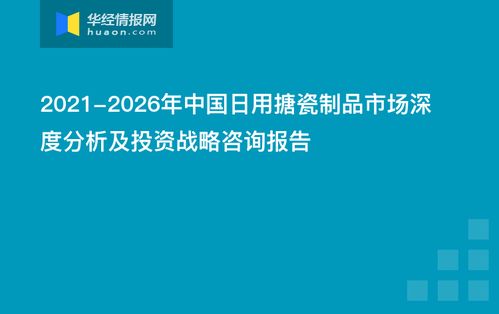 华经情报网
huaon.com

2021-2026年中国日用搪瓷制品市场深度分析及投资战略咨询报告